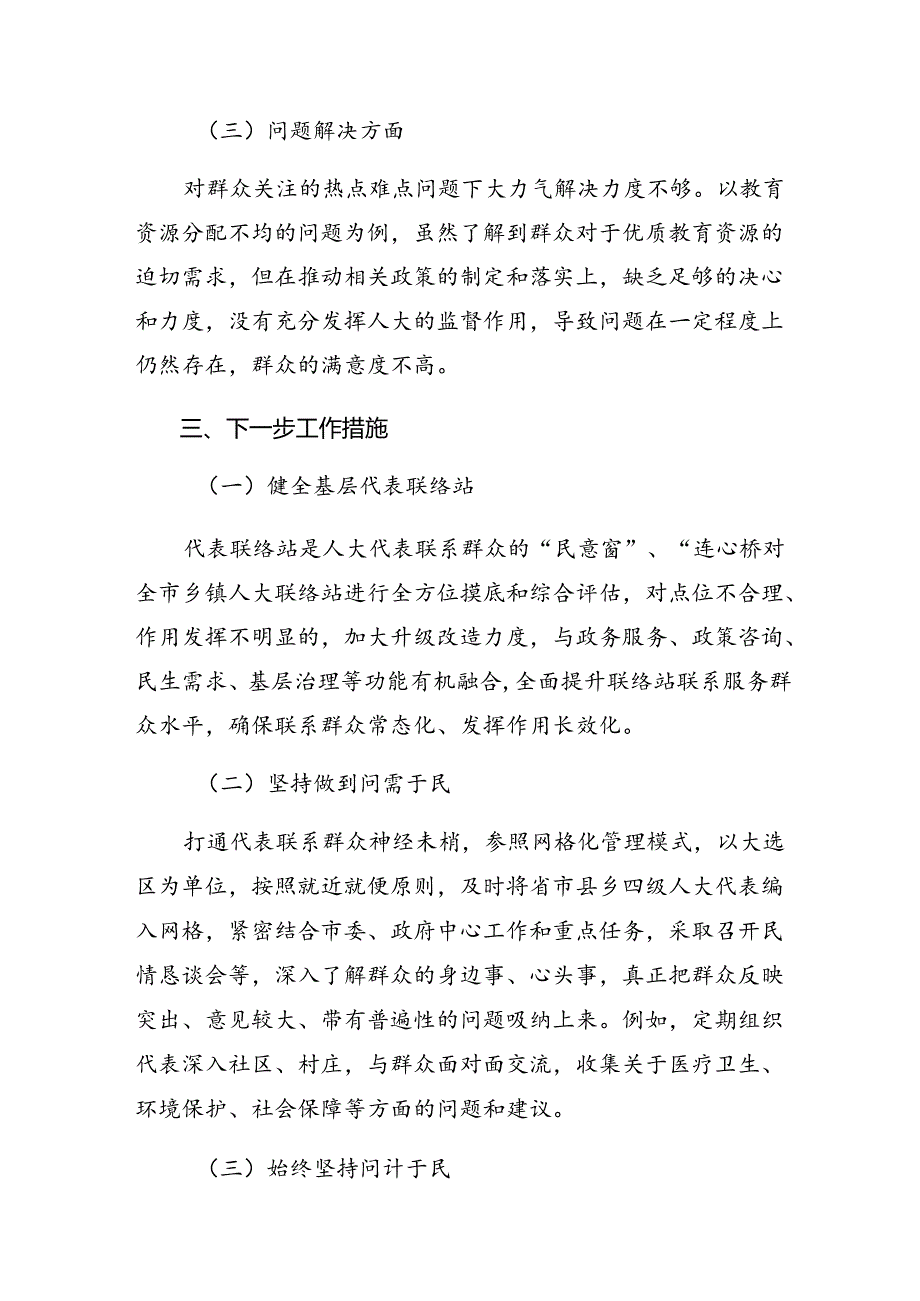 （三）问题解决方面

对群众关注的热点难点问题下大力气解决力度不够。以教育资源分配不均的问题为例，虽然了解到群众对于优质教育资源的迫切需求，但在推动相关政策的制定和落实上，缺乏足够的决心和力度，没有充分发挥人大的监督作用，导致问题在一定程度上仍然存在，群众的满意度不高。

三、下一步工作措施

（一）健全基层代表联络站

代表联络站是人大代表联系群众的“民意窗”、“连心桥对全市乡镇人大联络站进行全方位摸底和综合评估，对点位不合理、作用发挥不明显的，加大升级改造力度，与政务服务、政策咨询、民生需求、基层治理等功能有机融合，全面提升联络站联系服务群众水平，确保联系群众常态化、发挥作用长效化。

（二）坚持做到问需于民

打通代表联系群众神经末梢，参照网格化管理模式，以大选区为单位，按照就近就便原则，及时将省市县乡四级人大代表编入网格，紧密结合市委、政府中心工作和重点任务，采取召开民情恳谈会等，深入了解群众的身边事、心头事，真正把群众反映突出、意见较大、带有普遍性的问题吸纳上来。例如，定期组织代表深入社区、村庄，与群众面对面交流，收集关于医疗卫生、环境保护、社会保障等方面的问题和建议。

（三）始终坚持问计于民